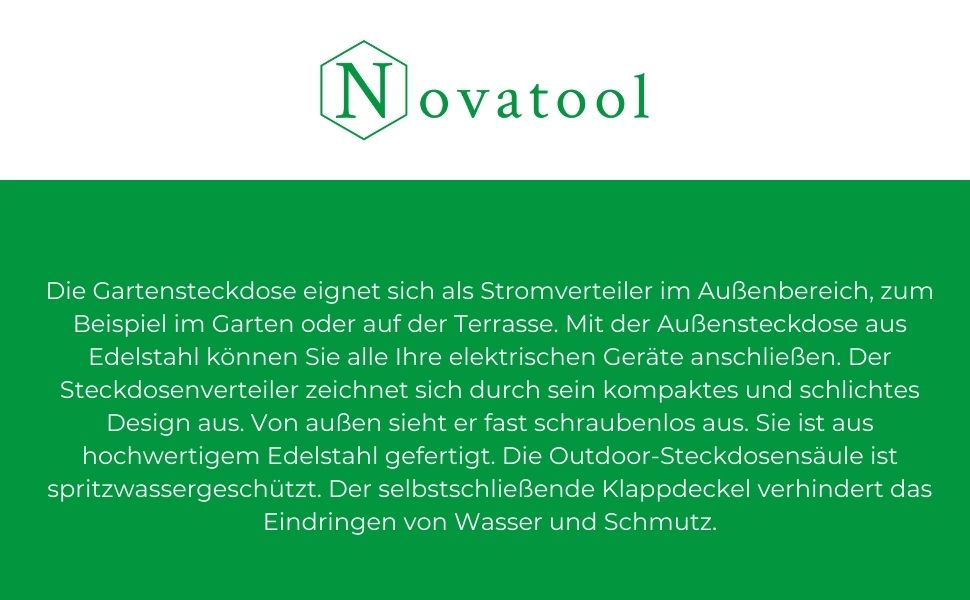 Novatool

Die Gartensteckdose eignet sich als Stromverteiler im Außenbereich, zum Beispiel im Garten oder auf der Terrasse. Mit der Außensteckdose aus Edelstahl können Sie alle Ihre elektrischen Geräte anschließen. Der Steckdosenverteiler zeichnet sich durch sein kompaktes und schlichtes Design aus. Von außen sieht er fast schraubenlos aus. Sie ist aus hochwertigem Edelstahl gefertigt. Die Outdoor-Steckdosensäule ist spritzwassergeschützt. Der selbstschließende Klappdeckel verhindert das Eindringen von Wasser und Schmutz.